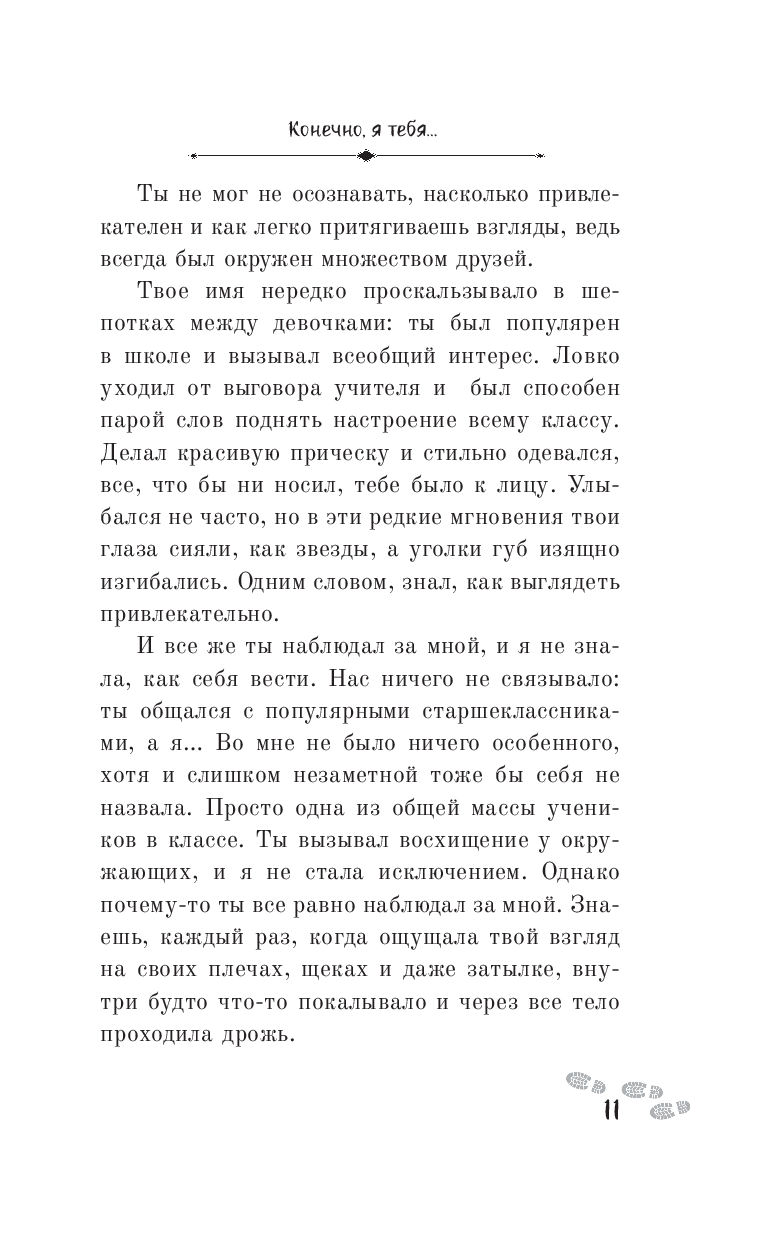 Конечно, я тебя...

Ты не мог не осознавать, насколько привлекателен и как легко притягиваешь взгляды, ведь всегда был окружен множеством друзей.

Твое имя нередко проскальзывало в шепотках между девочками: ты был популярен в школе и вызывал всеобщий интерес. Ловко уходил от выговора учителя и был способен парой слов поднять настроение всему классу. Делал красивую прическу и стильно одевался, все, что бы ни носил, тебе было к лицу. Улыбался не часто, но в эти редкие мгновения твои глаза сияли, как звезды, а уголки губ изящно изгибались. Одним словом, знал, как выглядеть привлекательно.

И все же ты наблюдал за мной, и я не знала, как себя вести. Нас ничего не связывало: ты общался с популярными старшеклассниками, а я... Во мне не было ничего особенного, хотя и слишком незаметной тоже бы себя не назвала. Просто одна из общей массы учеников в классе. Ты вызывал восхищение у окружающих, и я не стала исключением. Однако почему-то ты все равно наблюдал за мной. Знаешь, каждый раз, когда ощущала твой взгляд на своих плечах, щеках и даже затылке, внутри будто что-то покалывало и через все тело проходила дрожь.

11